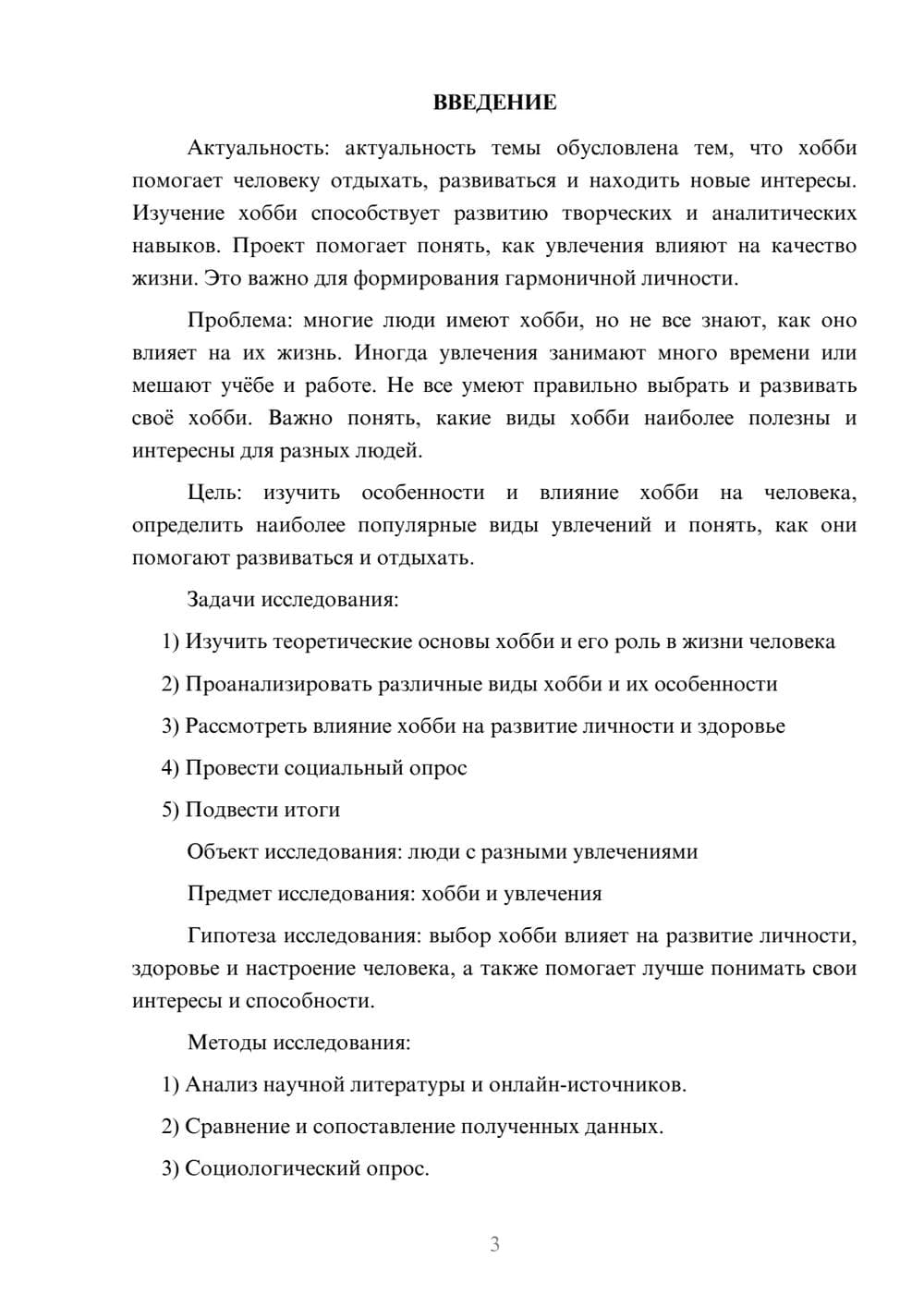 ВВЕДЕНИЕ

Актуальность: актуальность темы обусловлена тем, что хобби помогает человеку отдыхать, развиваться и находить новые интересы. Изучение хобби способствует развитию творческих и аналитических навыков. Проект помогает понять, как увлечения влияют на качество жизни. Это важно для формирования гармоничной личности.

Проблема: многие люди имеют хобби, но не все знают, как оно влияет на их жизнь. Иногда увлечения занимают много времени или мешают учёбе и работе. Не все умеют правильно выбрать и развивать своё хобби. Важно понять, какие виды хобби наиболее полезны и интересны для разных людей.

Цель: изучить особенности и влияние хобби на человека, определить наиболее популярные виды увлечений и понять, как они помогают развиваться и отдыхать.

Задачи исследования:

1) Изучить теоретические основы хобби и его роль в жизни человека

2) Проанализировать различные виды хобби и их особенности

3) Рассмотреть влияние хобби на развитие личности и здоровье

4) Провести социальный опрос

5) Подвести итоги

Объект исследования: люди с разными увлечениями

Предмет исследования: хобби и увлечения

Гипотеза исследования: выбор хобби влияет на развитие личности, здоровье и настроение человека, а также помогает лучше понимать свои интересы и способности.

Методы исследования:

1) Анализ научной литературы и онлайн-источников.

2) Сравнение и сопоставление полученных данных.

3) Социологический опрос.

3